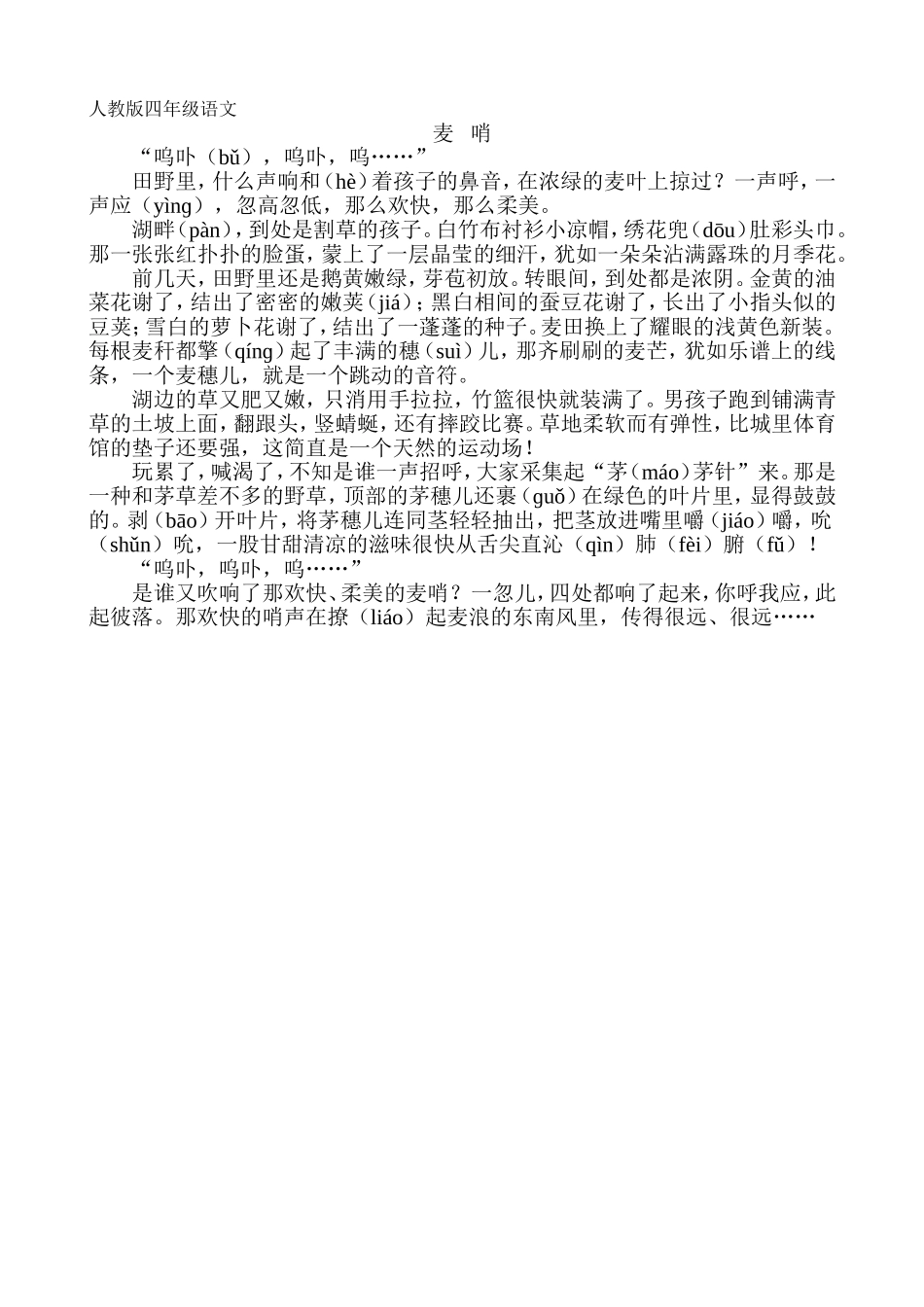 人教版四年级语文

麦 哨

“呜卟（bǔ），呜卟，呜……”

田野里，什么声响和（hè）着孩子的鼻音，在浓绿的麦叶上掠过？一声呼，一声应（yìng），忽高忽低，那么欢快，那么柔美。

湖畔（pàn），到处是割草的孩子。白竹布衬衫小凉帽，绣花兜（dōu）肚彩头巾。那一张张红扑扑的脸蛋，蒙上了一层晶莹的细汗，犹如一朵朵沾满露珠的月季花。

前几天，田野里还是鹅黄嫩绿，芽苞初放。转眼间，到处都是浓阴。金黄的油菜花谢了，结出了密密的嫩荚（jiá）；黑白相间的蚕豆花谢了，长出了小指头似的豆荚；雪白的萝卜花谢了，结出了一蓬蓬的种子。麦田换上了耀眼的浅黄色新装。每根麦秆都擎（qíng）起了丰满的穗（suì）儿，那齐刷刷的麦芒，犹如乐谱上的线条，一个麦穗儿，就是一个跳动的音符。

湖边的草又肥又嫩，只消用手拉拉，竹篮很快就装满了。男孩子跑到铺满青草的土坡上面，翻跟头，竖蜻蜓，还有摔跤比赛。草地柔软而有弹性，比城里体育馆的垫子还要强，这简直是一个天然的运动场！

玩累了，喊渴了，不知是谁一声招呼，大家采集起“茅（máo）茅针”来。那是一种和茅草差不多的野草，顶部的茅穗儿还裹（guǒ）在绿色的叶片里，显得鼓鼓的。剥（bāo）开叶片，将茅穗儿连同茎轻轻抽出，把茎放进嘴里嚼（jiáo）嚼，吮（shǔn）吮，一股甘甜清凉的滋味很快从舌尖直沁（qìn）肺（fèi）腑（fǔ）！

“呜卟，呜卟，呜……”

是谁又吹响了那欢快、柔美的麦哨？一忽儿，四处都响了起来，你呼我应，此起彼落。那欢快的哨声在撩（liáo）起麦浪的东南风里，传得很远、很远……